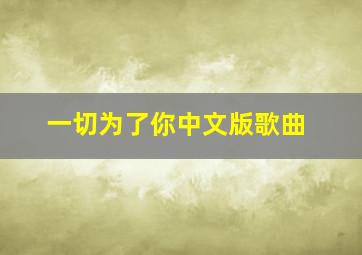 一切为了你中文版歌曲